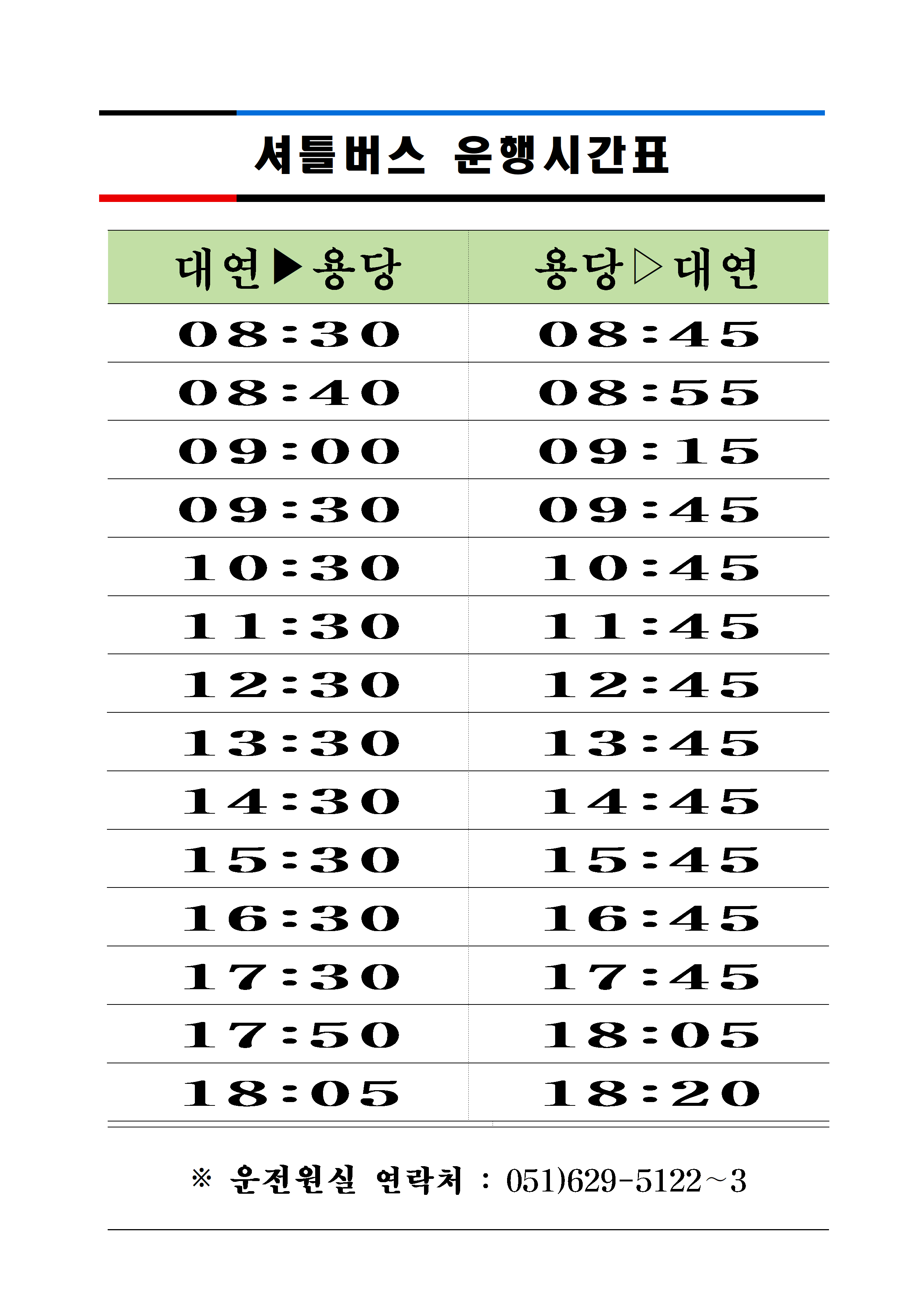 셔틀버스 운행시간표

| 대연▶용당 | 용당▷대연 |
|---|---|
| 08:30 | 08:45 |
| 08:40 | 08:55 |
| 09:00 | 09:15 |
| 09:30 | 09:45 |
| 10:30 | 10:45 |
| 11:30 | 11:45 |
| 12:30 | 12:45 |
| 13:30 | 13:45 |
| 14:30 | 14:45 |
| 15:30 | 15:45 |
| 16:30 | 16:45 |
| 17:30 | 17:45 |
| 17:50 | 18:05 |
| 18:05 | 18:20 |

※ 운전원실 연락처 : 051)629-5122~3